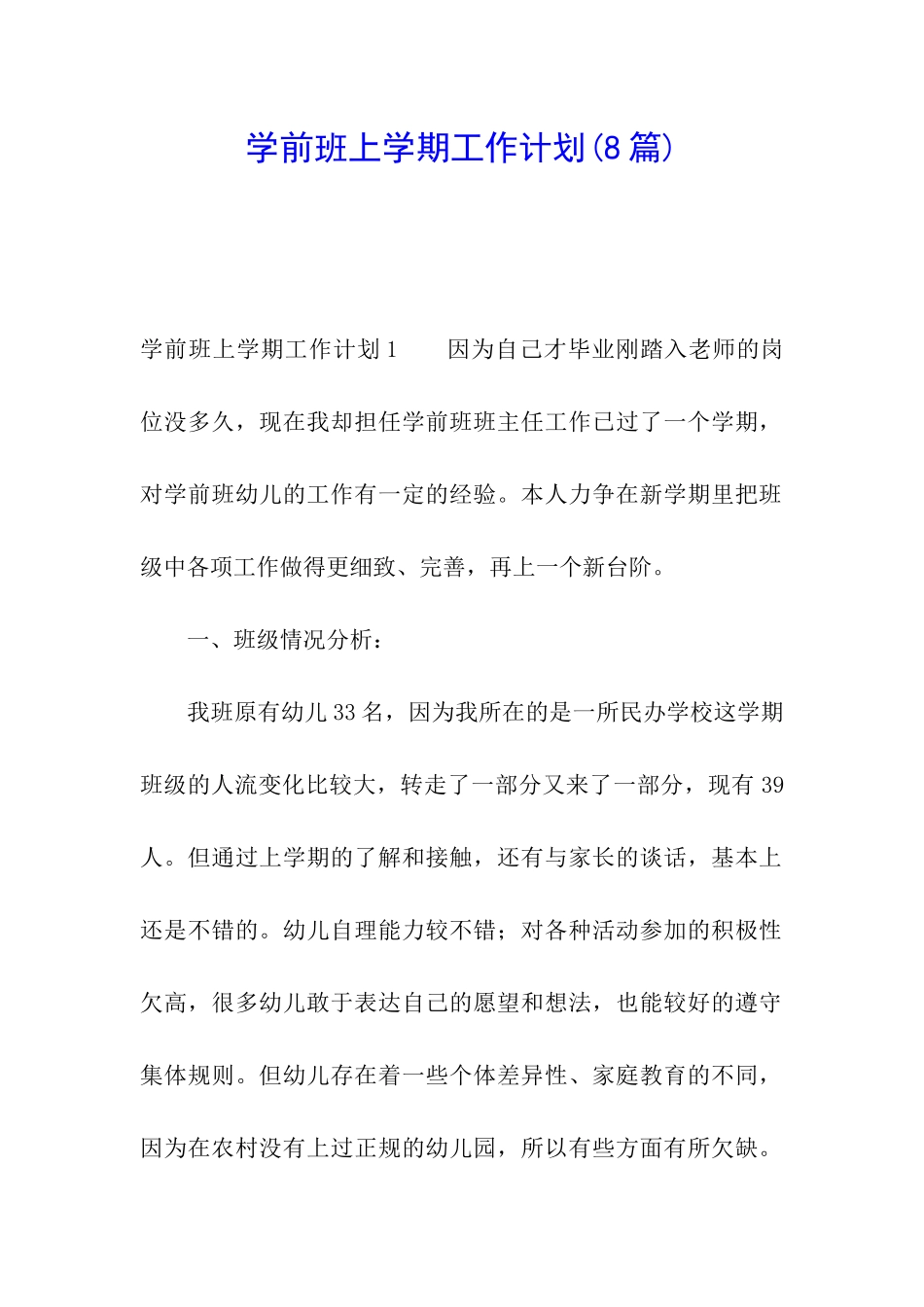 学前班上学期工作计划(8篇)

学前班上学期工作计划1　　因为自己才毕业刚踏入老师的岗位没多久，现在我却担任学前班班主任工作已过了一个学期，对学前班幼儿的工作有一定的经验。本人力争在新学期里把班级中各项工作做得更细致、完善，再上一个新台阶。

一、班级情况分析：

我班原有幼儿33名，因为我所在的是一所民办学校这学期班级的人流变化比较大，转走了一部分又来了一部分，现有39人。但通过上学期的了解和接触，还有与家长的谈话，基本上还是不错的。幼儿自理能力较不错；对各种活动参加的积极性欠高，很多幼儿敢于表达自己的愿望和想法，也能较好的遵守集体规则。但幼儿存在着一些个体差异性、家庭教育的不同，因为在农村没有上过正规的幼儿园，所以有些方面有所欠缺。